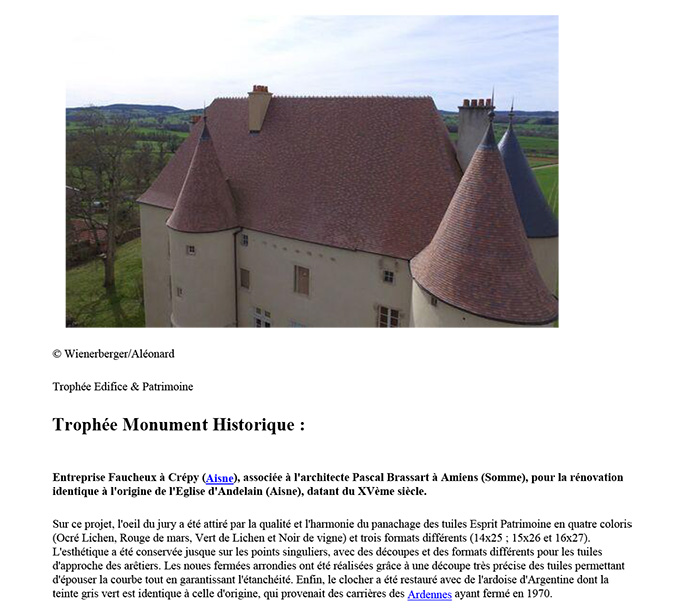 © Wienerberger/Aléonard

Trophée Edifice & Patrimoine

Trophée Monument Historique :

Entreprise Faucheux à Crépy (Aisne), associée à l'architecte Pascal Brassart à Amiens (Somme), pour la rénovation identique à l'origine de l'Eglise d'Andelain (Aisne), datant du XVème siècle.

Sur ce projet, l'oeil du jury a été attiré par la qualité et l'harmonie du panachage des tuiles Esprit Patrimoine en quatre coloris (Ocré Lichen, Rouge de mars, Vert de Lichen et Noir de vigne) et trois formats différents (14x25 ; 15x26 et 16x27). L'esthétique a été conservée jusque sur les points singuliers, avec des découpes et des formats différents pour les tuiles d'approche des arêtiers. Les noues fermées arrondies ont été réalisées grâce à une découpe très précise des tuiles permettant d'épouser la courbe tout en garantissant l'étanchéité. Enfin, le clocher a été restauré avec de l'ardoise d'Argentine dont la teinte gris vert est identique à celle d'origine, qui provenait des carrières des Ardennes ayant fermé en 1970.